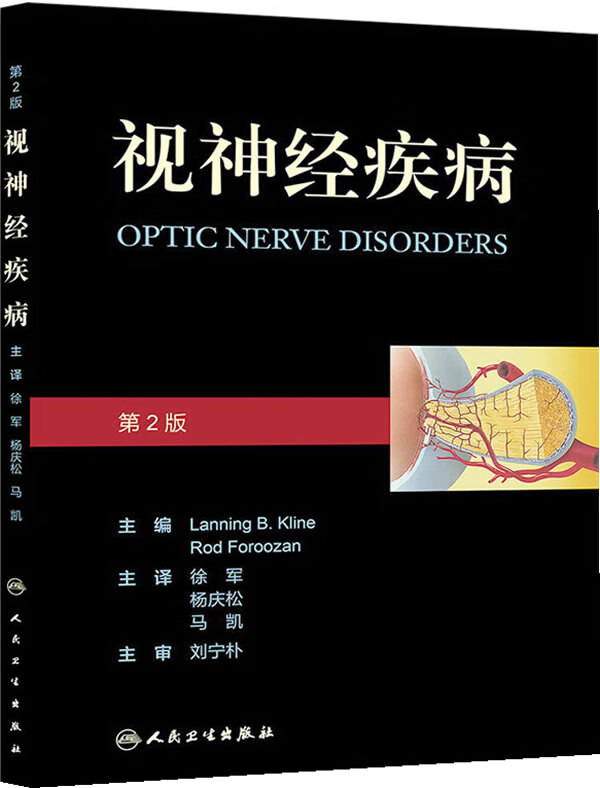 第2版
视神经疾病
主译 徐军 杨庆松 马凯
人民卫生出版社

视神经疾病

OPTIC NERVE DISORDERS

第2版

主编 Lanning B. Kline
Rod Foroozan

主译 徐军
杨庆松
马凯

主审 刘宁朴

人民卫生出版社